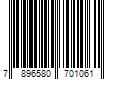 7 896580 701061